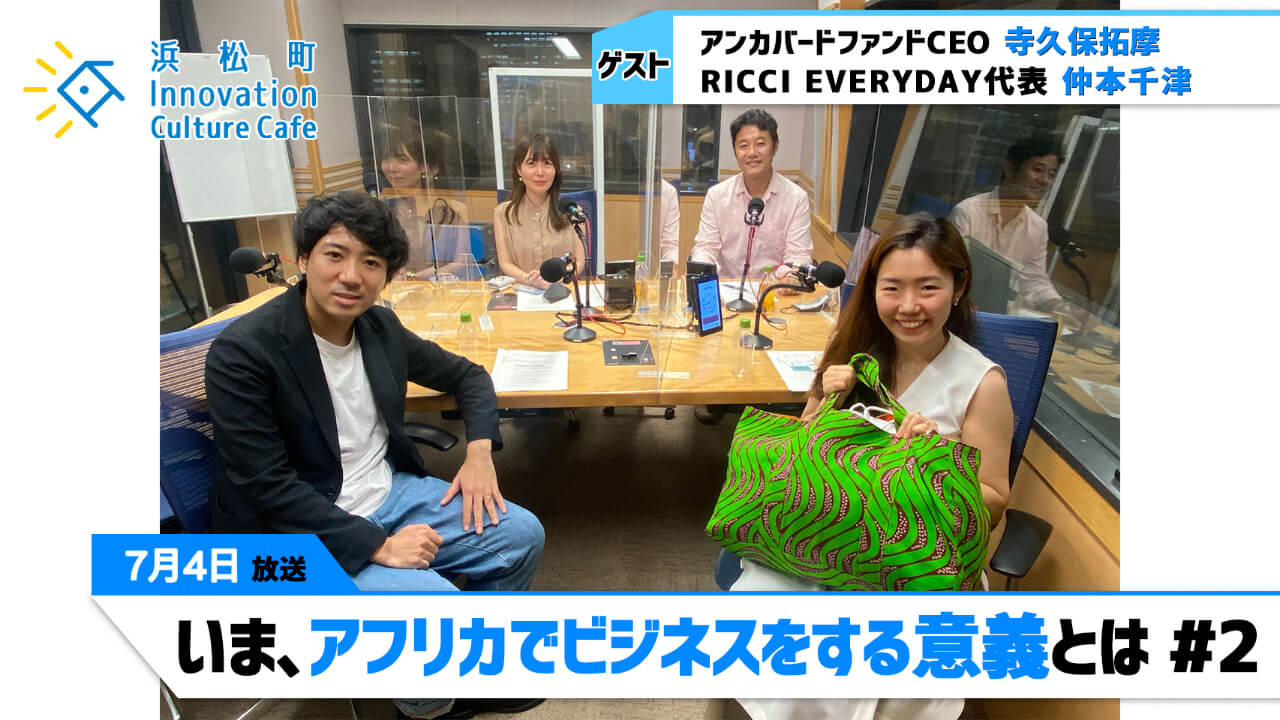 浜松町
Innovation
Culture Cafe

ゲスト
アンカバードファンドCEO 寺久保拓摩
RICCI EVERYDAY代表 仲本千津

7月4日 放送

いま、アフリカでビジネスをする意義とは #2